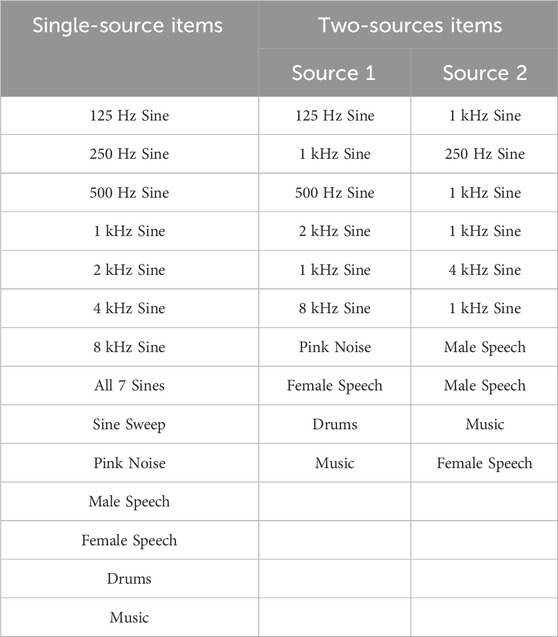 | Single-source items | Two-sources items | |
|---|---|---|
| | Source 1 | Source 2 |
| 125 Hz Sine | 125 Hz Sine | 1 kHz Sine |
| 250 Hz Sine | 1 kHz Sine | 250 Hz Sine |
| 500 Hz Sine | 500 Hz Sine | 1 kHz Sine |
| 1 kHz Sine | 2 kHz Sine | 1 kHz Sine |
| 2 kHz Sine | 1 kHz Sine | 4 kHz Sine |
| 4 kHz Sine | 8 kHz Sine | 1 kHz Sine |
| 8 kHz Sine | Pink Noise | Male Speech |
| All 7 Sines | Female Speech | Male Speech |
| Sine Sweep | Drums | Music |
| Pink Noise | Music | Female Speech |
| Male Speech | | |
| Female Speech | | |
| Drums | | |
| Music | | |